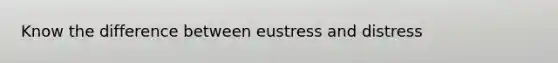 Know the difference between eustress and distress